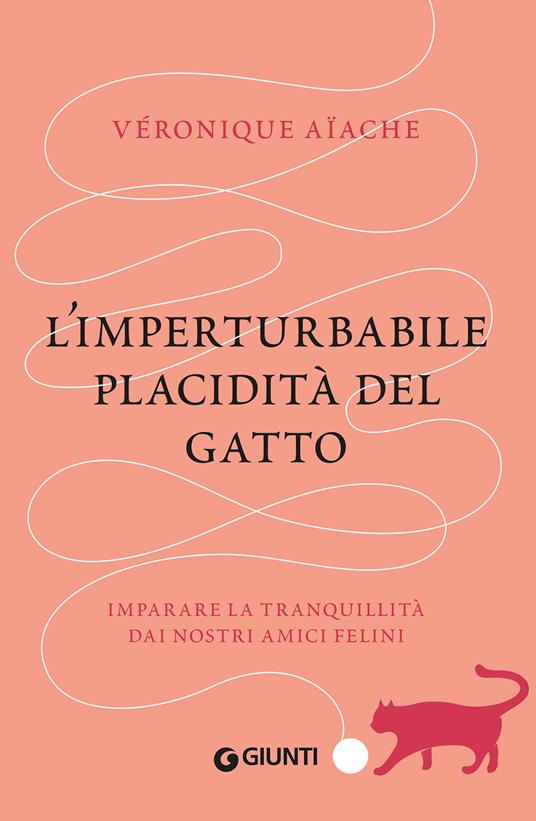 VÉRONIQUE AÏACHE

L'IMPERTURBABILE PLACIDITÀ DEL GATTO

IMPARARE LA TRANQUILLITÀ DAI NOSTRI AMICI FELINI

GIUNTI